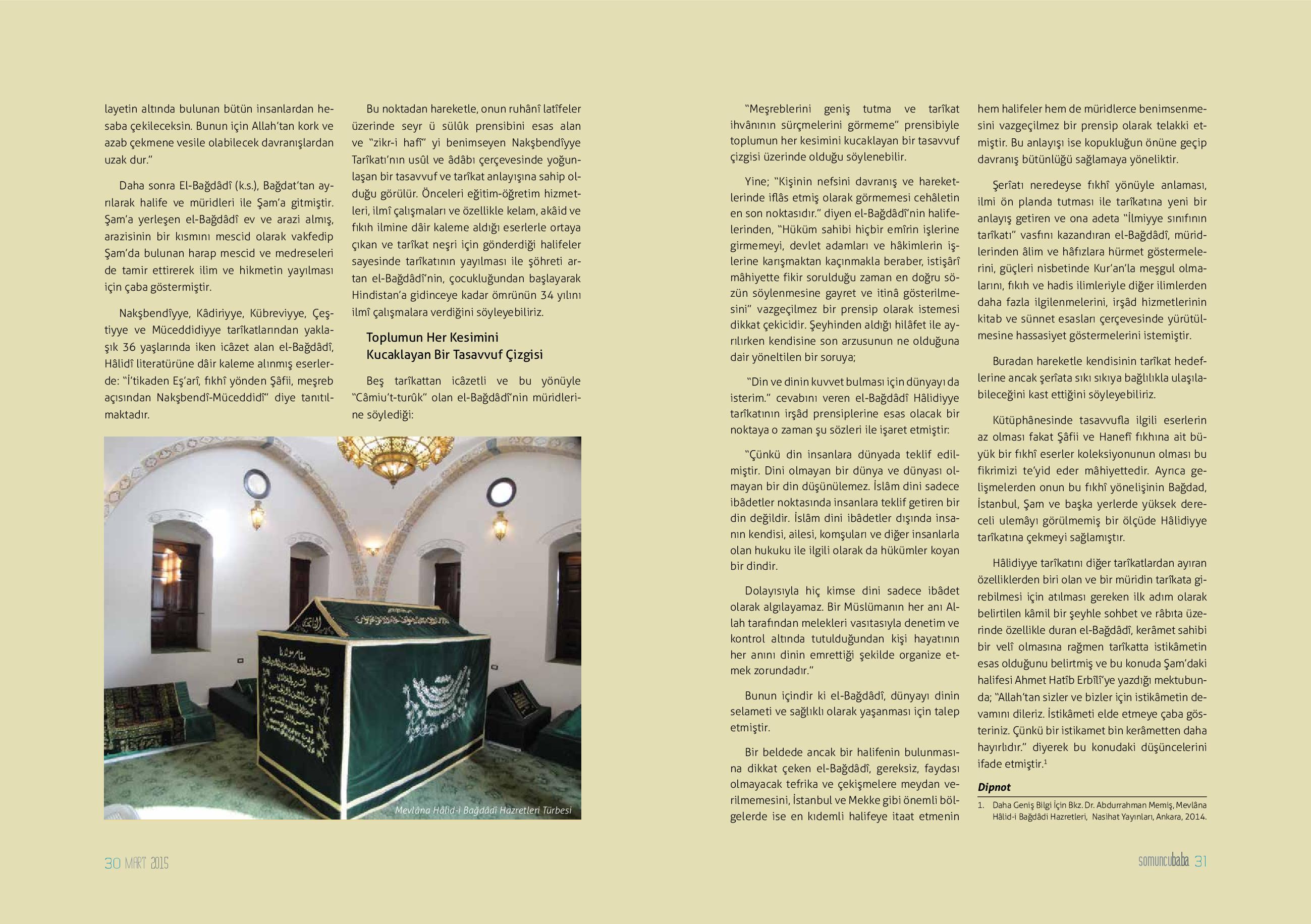 layetin altında bulunan bütün insanlardan hesaba çekileceksin. Bunun için Allah'tan kork ve azab çekmene vesile olabilecek davranışlardan uzak dur."

Daha sonra El-Bağdâdî (k.s.), Bağdat'tan ayrılarak halife ve müridleri ile Şam'a gitmiştir. Şam'a yerleşen el-Bağdâdî ev ve arazi almış, arazisinin bir kısmını mescid olarak vakfedip Şam'da bulunan harap mescid ve medreseleri de tamir ettirerek ilim ve hikmetin yayılması için çaba göstermiştir.

Nakşbendîyye, Kâdiriyye, Kübreviyye, Çeştiyye ve Müceddidiyye tarîkatlarından yaklaşık 36 yaşlarında iken icâzet alan el-Bağdâdî, Hâlidî literatürüne dâir kaleme alınmış eserlerde: "İ'tikaden Eş'arî, fıkhî yönden Şâfii, meşreb açısından Nakşbendî-Müceddidî" diye tanıtılmaktadır.

Bu noktadan hareketle, onun ruhânî latîfeler üzerinde seyr ü sülûk prensibini esas alan ve "zikr-i hafî" yi benimseyen Nakşbendîyye Tarîkatı'nın usûl ve âdâbı çerçevesinde yoğunlaşan bir tasavvuf ve tarîkat anlayışına sahip olduğu görülür. Önceleri eğitim-öğretim hizmetleri, ilmî çalışmaları ve özellikle kelam, akâid ve fıkıh ilmine dâir kaleme aldığı eserlerle ortaya çıkan ve tarîkat neşri için gönderdiği halifeler sayesinde tarîkatının yayılması ile şöhreti artan el-Bağdâdî'nin, çocukluğundan başlayarak Hindistan'a gidinceye kadar ömrünün 34 yılını ilmî çalışmalara verdiğini söyleyebiliriz.

Toplumun Her Kesimini Kucaklayan Bir Tasavvuf Çizgisi

Beş tarîkattan icâzetli ve bu yönüyle "Câmiu't-turûk" olan el-Bağdâdî'nin müridlerine söylediği:

Mevlâna Hâlid-i Bağdâdî Hazretleri Türbesi

"Meşreblerini geniş tutma ve tarîkat ihvânının sürçmelerini görmeme" prensibiyle toplumun her kesimini kucaklayan bir tasavvuf çizgisi üzerinde olduğu söylenebilir.

Yine; "Kişinin nefsini davranış ve hareketlerinde iflâs etmiş olarak görmemesi cehâletin en son noktasıdır." diyen el-Bağdâdî'nin halifelerinden, "Hüküm sahibi hiçbir emîrin işlerine girmemeyi, devlet adamları ve hâkimlerin işlerine karışmaktan kaçınmakla beraber, istişârî mâhiyette fikir sorulduğu zaman en doğru sözün söylenmesine gayret ve itinâ gösterilmesini" vazgeçilmez bir prensip olarak istemesi dikkat çekicidir. Şeyhinden aldığı hilâfet ile ayrılırken kendisine son arzusunun ne olduğuna dair yöneltilen bir soruya;

"Din ve dinin kuvvet bulması için dünyayı da isterim." cevabını veren el-Bağdâdî Hâlidiyye tarîkatının irşâd prensiplerine esas olacak bir noktaya o zaman şu sözleri ile işaret etmiştir:

"Çünkü din insanlara dünyada teklif edilmiştir. Dini olmayan bir dünya ve dünyası olmayan bir din düşünülemez. İslâm dini sadece ibâdetler noktasında insanlara teklif getiren bir din değildir. İslâm dini ibâdetler dışında insanın kendisi, ailesi, komşuları ve diğer insanlarla olan hukuku ile ilgili olarak da hükümler koyan bir dindir.

Dolayısıyla hiç kimse dini sadece ibâdet olarak algılayamaz. Bir Müslümanın her anı Allah tarafından melekleri vasıtasıyla denetim ve kontrol altında tutulduğundan kişi hayatının her anını dinin emrettiği şekilde organize etmek zorundadır."

Bunun içindir ki el-Bağdâdî, dünyayı dinin selameti ve sağlıklı olarak yaşanması için talep etmiştir.

Bir beldede ancak bir halifenin bulunmasına dikkat çeken el-Bağdâdî, gereksiz, faydası olmayacak tefrika ve çekişmelere meydan verilmemesini, İstanbul ve Mekke gibi önemli bölgelerde ise en kıdemli halifeye itaat etmenin hem halifeler hem de müridlerce benimsenmesini vazgeçilmez bir prensip olarak telakki etmiştir. Bu anlayışı ise kopukluğun önüne geçip davranış bütünlüğü sağlamaya yöneliktir.

Şerîatı neredeyse fıkhî yönüyle anlaması, ilmi ön planda tutması ile tarîkatına yeni bir anlayış getiren ve ona adeta "İlmiyye sınıfının tarîkatı" vasfını kazandıran el-Bağdâdî, müridlerinden âlim ve hâfızlara hürmet göstermelerini, güçleri nisbetinde Kur'an'la meşgul olmalarını, fıkıh ve hadis ilimleriyle diğer ilimlerden daha fazla ilgilenmelerini, irşâd hizmetlerinin kitab ve sünnet esasları çerçevesinde yürütülmesine hassasiyet göstermelerini istemiştir.

Buradan hareketle kendisinin tarîkat hedeflerine ancak şerîata sıkı sıkıya bağlılıkla ulaşılabileceğini kast ettiğini söyleyebiliriz.

Kütüphânesinde tasavvufla ilgili eserlerin az olması fakat Şâfii ve Hanefî fıkhına ait büyük bir fıkhî eserler koleksiyonunun olması bu fikrimizi te'yid eder mâhiyettedir. Ayrıca gelişmelerden onun bu fıkhî yönelişinin Bağdad, İstanbul, Şam ve başka yerlerde yüksek dereceli ulemâyı görülmemiş bir ölçüde Hâlidiyye tarîkatına çekmeyi sağlamıştır.

Hâlidiyye tarîkatını diğer tarîkatlardan ayıran özelliklerden biri olan ve bir müridin tarîkata girebilmesi için atılması gereken ilk adım olarak belirtilen kâmil bir şeyhle sohbet ve râbıta üzerinde özellikle duran el-Bağdâdî, kerâmet sahibi bir velî olmasına rağmen tarîkatta istikâmetin esas olduğunu belirtmiş ve bu konuda Şam'daki halifesi Ahmet Hatîb Erbîlî'ye yazdığı mektubunda; "Allah'tan sizler ve bizler için istikâmetin devamını dileriz. İstikâmeti elde etmeye çaba gösteriniz. Çünkü bir istikamet bin kerâmetten daha hayırlıdır." diyerek bu konudaki düşüncelerini ifade etmiştir.$^1$

Dipnot

1. Daha Geniş Bilgi İçin Bkz. Dr. Abdurrahman Memiş, Mevlâna Hâlid-i Bağdâdi Hazretleri, Nasihat Yayınları, Ankara, 2014.

30 MART 2015

somuncubaba 31